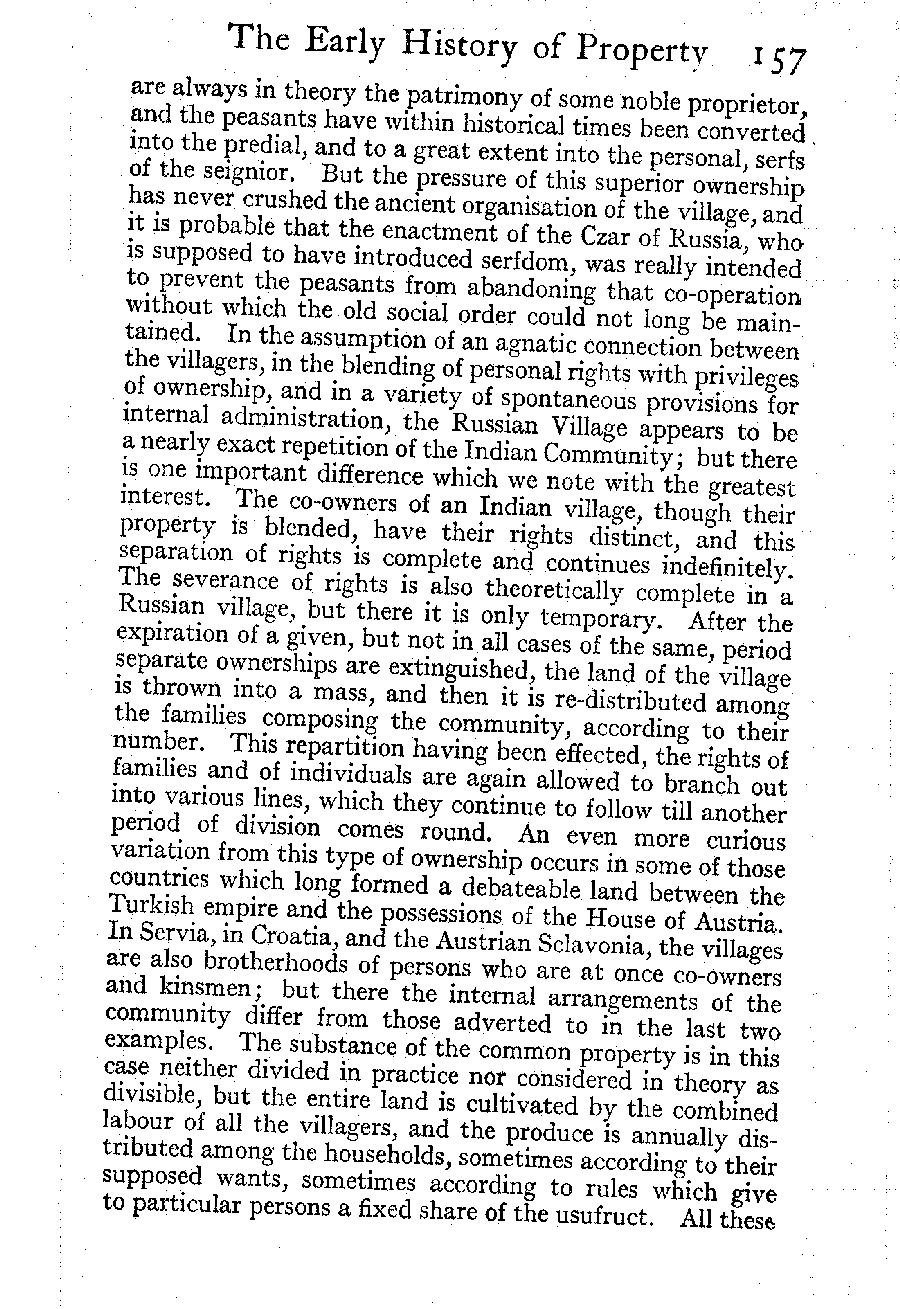 The Early History of Property 157

are always in theory the patrimony of some noble proprietor, and the peasants have within historical times been converted into the predial, and to a great extent into the personal, serfs of the seignior. But the pressure of this superior ownership has never crushed the ancient organisation of the village, and it is probable that the enactment of the Czar of Russia, who is supposed to have introduced serfdom, was really intended to prevent the peasants from abandoning that co-operation without which the old social order could not long be maintained. In the assumption of an agnatic connection between the villagers, in the blending of personal rights with privileges of ownership, and in a variety of spontaneous provisions for internal administration, the Russian Village appears to be a nearly exact repetition of the Indian Community; but there is one important difference which we note with the greatest interest. The co-owners of an Indian village, though their property is blended, have their rights distinct, and this separation of rights is complete and continues indefinitely. The severance of rights is also theoretically complete in a Russian village, but there it is only temporary. After the expiration of a given, but not in all cases of the same, period separate ownerships are extinguished, the land of the village is thrown into a mass, and then it is re-distributed among the families composing the community, according to their number. This repartition having been effected, the rights of families and of individuals are again allowed to branch out into various lines, which they continue to follow till another period of division comes round. An even more curious variation from this type of ownership occurs in some of those countries which long formed a debateable land between the Turkish empire and the possessions of the House of Austria. In Servia, in Croatia, and the Austrian Sclavonia, the villages are also brotherhoods of persons who are at once co-owners and kinsmen; but there the internal arrangements of the community differ from those adverted to in the last two examples. The substance of the common property is in this case neither divided in practice nor considered in theory as divisible, but the entire land is cultivated by the combined labour of all the villagers, and the produce is annually distributed among the households, sometimes according to their supposed wants, sometimes according to rules which give to particular persons a fixed share of the usufruct. All these